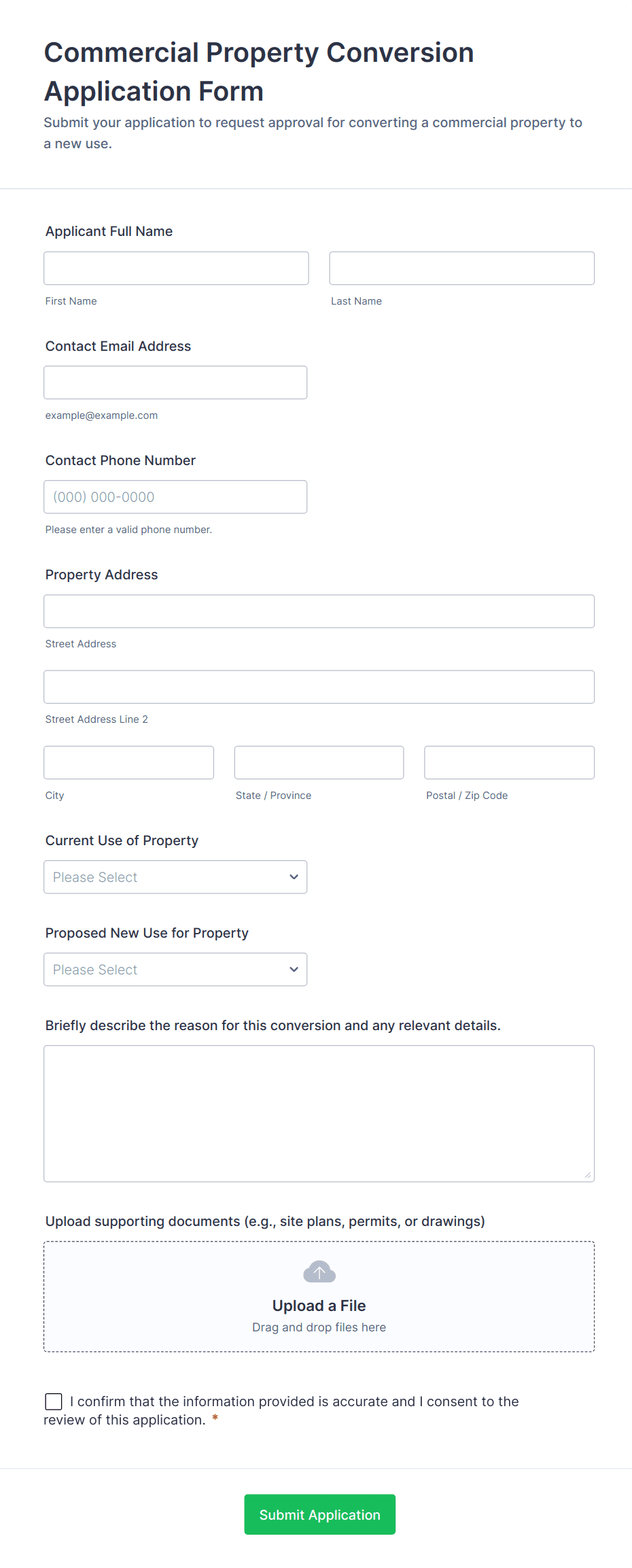 Commercial Property Conversion Application Form
Submit your application to request approval for converting a commercial property to a new use.

Applicant Full Name

First Name

Last Name

Contact Email Address

example@example.com

Contact Phone Number

(000) 000-0000

Please enter a valid phone number.

Property Address

Street Address

Street Address Line 2

City

State / Province

Postal / Zip Code

Current Use of Property

Please Select

Proposed New Use for Property

Please Select

Briefly describe the reason for this conversion and any relevant details.

Upload supporting documents (e.g., site plans, permits, or drawings)

Upload a File
Drag and drop files here

I confirm that the information provided is accurate and I consent to the review of this application. *

Submit Application